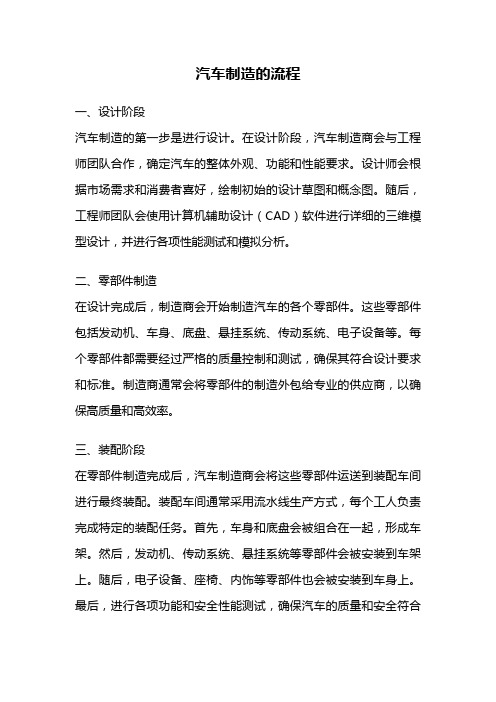 汽车制造的流程

一、设计阶段
汽车制造的第一步是进行设计。在设计阶段，汽车制造商会与工程师团队合作，确定汽车的整体外观、功能和性能要求。设计师会根据市场需求和消费者喜好，绘制初始的设计草图和概念图。随后，工程师团队会使用计算机辅助设计（CAD）软件进行详细的三维模型设计，并进行各项性能测试和模拟分析。

二、零部件制造
在设计完成后，制造商会开始制造汽车的各个零部件。这些零部件包括发动机、车身、底盘、悬挂系统、传动系统、电子设备等。每个零部件都需要经过严格的质量控制和测试，确保其符合设计要求和标准。制造商通常会将零部件的制造外包给专业的供应商，以确保高质量和高效率。

三、装配阶段
在零部件制造完成后，汽车制造商会将这些零部件运送到装配车间进行最终装配。装配车间通常采用流水线生产方式，每个工人负责完成特定的装配任务。首先，车身和底盘会被组合在一起，形成车架。然后，发动机、传动系统、悬挂系统等零部件会被安装到车架上。随后，电子设备、座椅、内饰等零部件也会被安装到车身上。最后，进行各项功能和安全性能测试，确保汽车的质量和安全符合